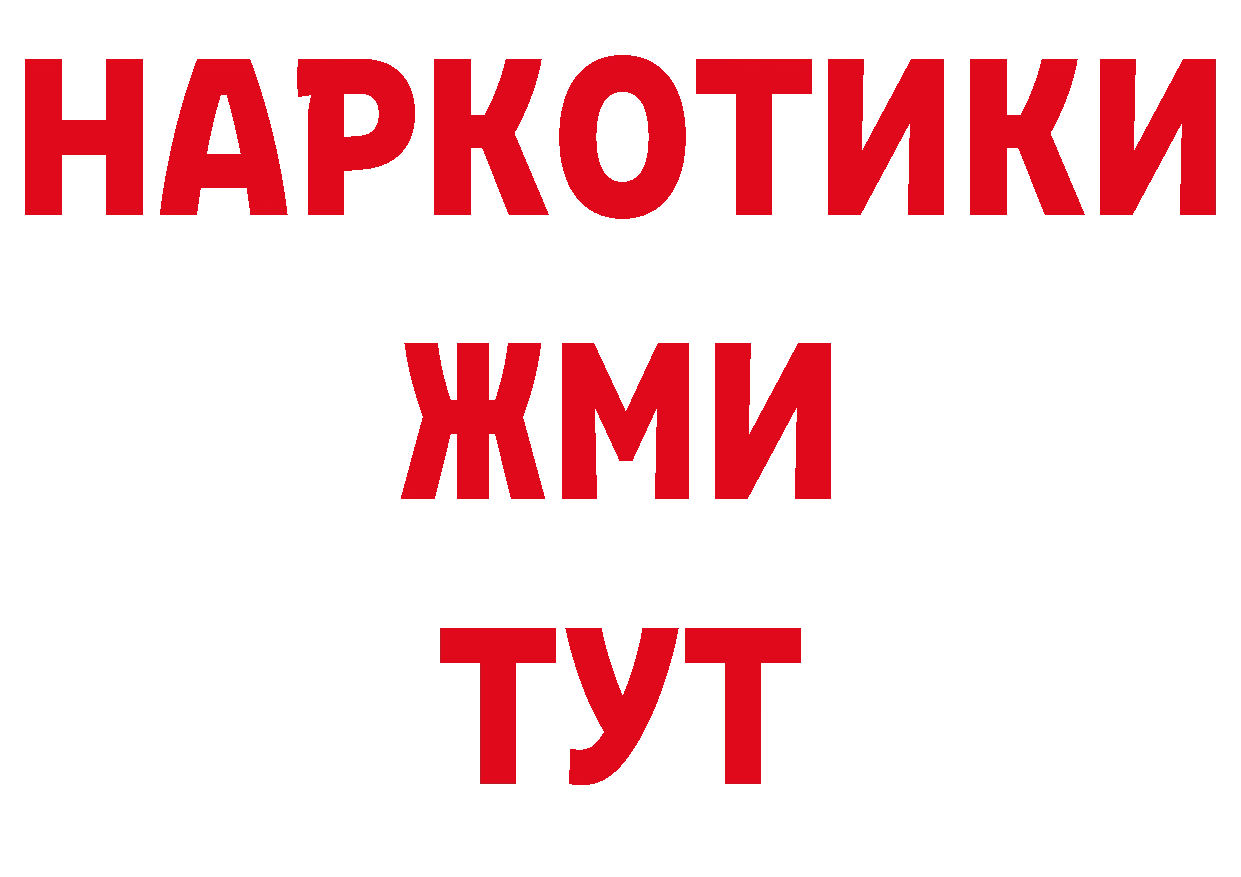 НАРКОТИКИ
ЖМИ
ТУТ